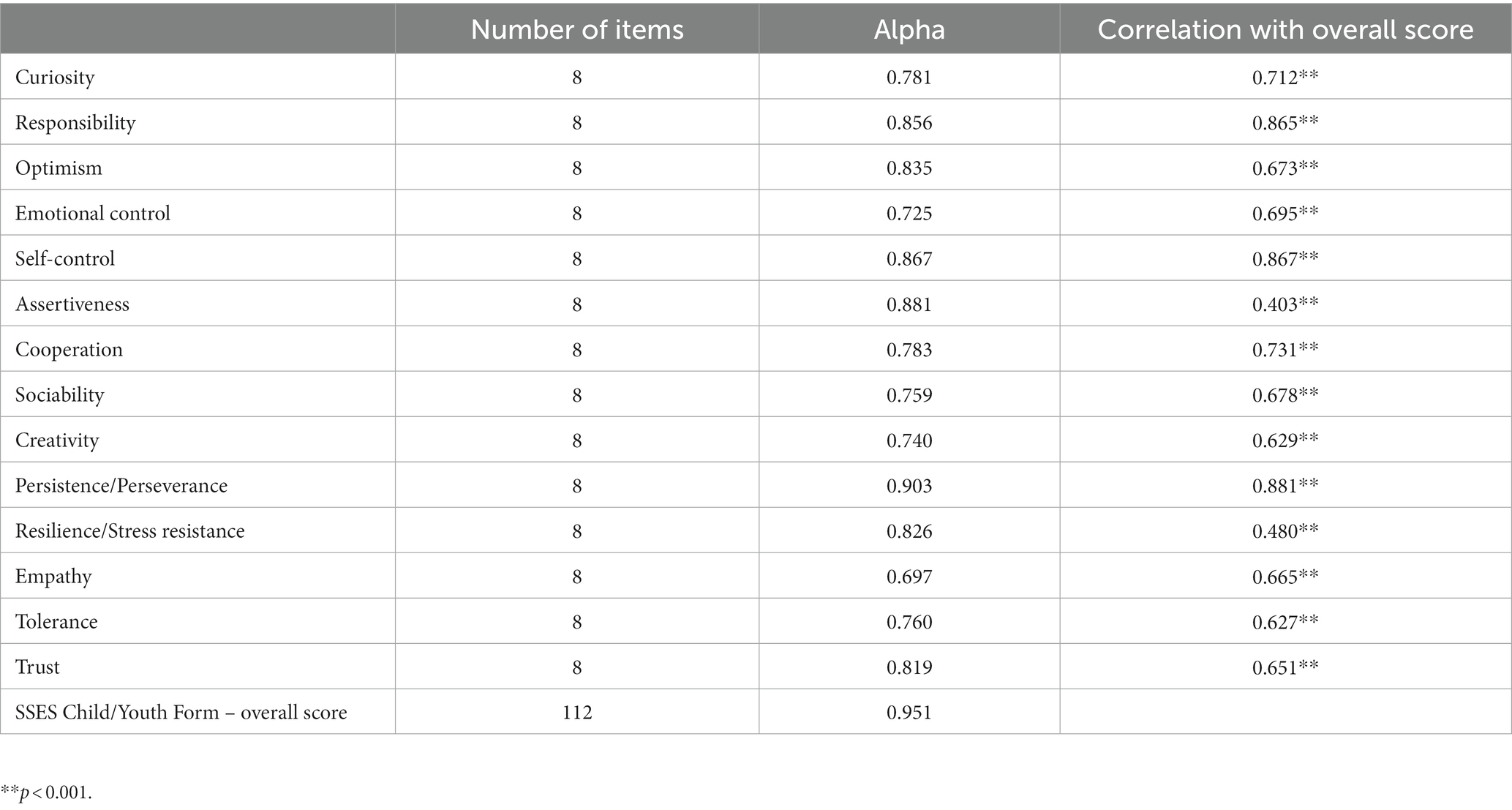 |  | Number of items | Alpha | Correlation with overall score |
|---|---|---|---|
| Curiosity | 8 | 0.781 | 0.712** |
| Responsibility | 8 | 0.856 | 0.865** |
| Optimism | 8 | 0.835 | 0.673** |
| Emotional control | 8 | 0.725 | 0.695** |
| Self-control | 8 | 0.867 | 0.867** |
| Assertiveness | 8 | 0.881 | 0.403** |
| Cooperation | 8 | 0.783 | 0.731** |
| Sociability | 8 | 0.759 | 0.678** |
| Creativity | 8 | 0.740 | 0.629** |
| Persistence/Perseverance | 8 | 0.903 | 0.881** |
| Resilience/Stress resistance | 8 | 0.826 | 0.480** |
| Empathy | 8 | 0.697 | 0.665** |
| Tolerance | 8 | 0.760 | 0.627** |
| Trust | 8 | 0.819 | 0.651** |
| SSES Child/Youth Form – overall score | 112 | 0.951 |  |

**$p < 0.001$.